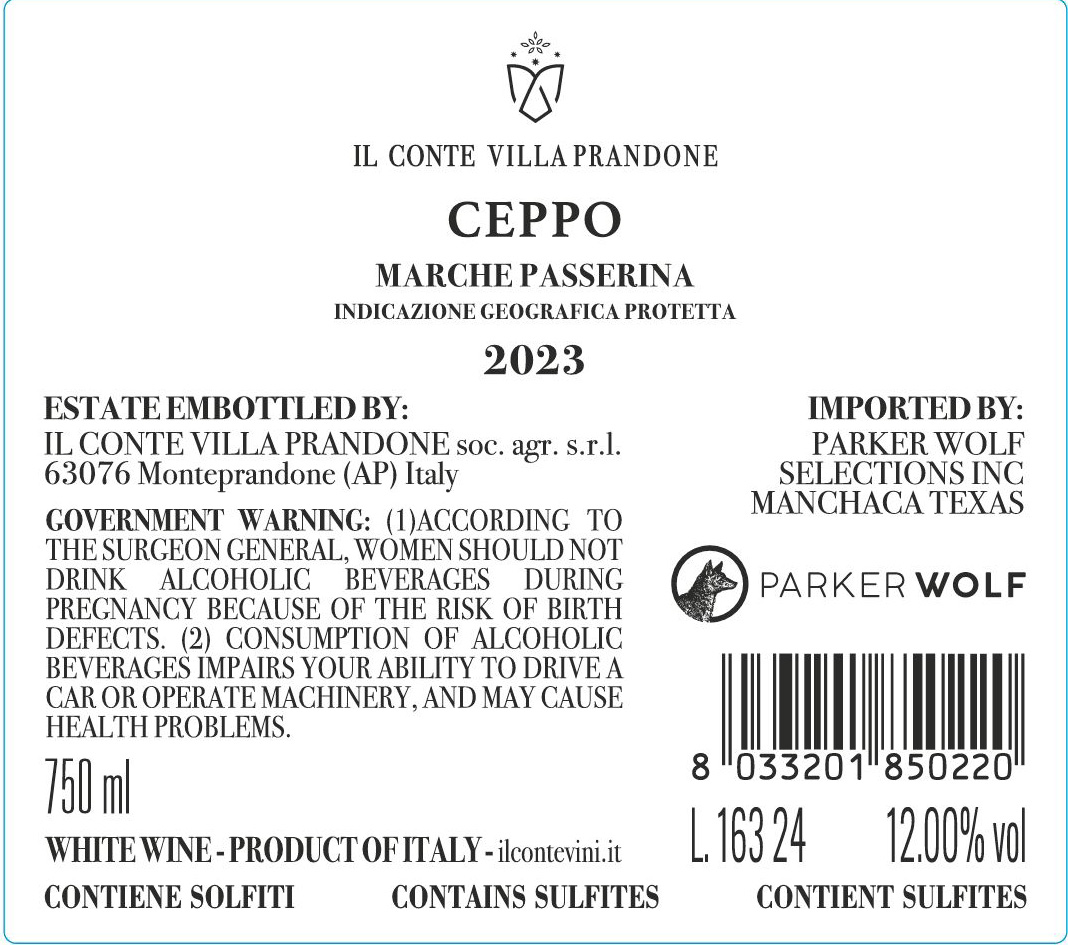 IL CONTE VILLA PRANDONE

CEPPO

MARCHE PASSERINA
INDICAZIONE GEOGRAFICA PROTETTA

2023

ESTATE EMBOTTLED BY:
IL CONTE VILLA PRANDONE soc. agr. s.r.l.
63076 Monteprandone (AP) Italy

GOVERNMENT WARNING: (1)ACCORDING TO THE SURGEON GENERAL, WOMEN SHOULD NOT DRINK ALCOHOLIC BEVERAGES DURING PREGNANCY BECAUSE OF THE RISK OF BIRTH DEFECTS. (2) CONSUMPTION OF ALCOHOLIC BEVERAGES IMPAIRS YOUR ABILITY TO DRIVE A CAR OR OPERATE MACHINERY, AND MAY CAUSE HEALTH PROBLEMS.

750 ml

WHITE WINE - PRODUCT OF ITALY - ilcontevini.it

IMPORTED BY:
PARKER WOLF
SELECTIONS INC
MANCHACA TEXAS

PARKER WOLF

8 033201 850220

L. 163 24 12.00% vol

CONTIENE SOLFITI CONTAINS SULFITES CONTIENT SULFITES